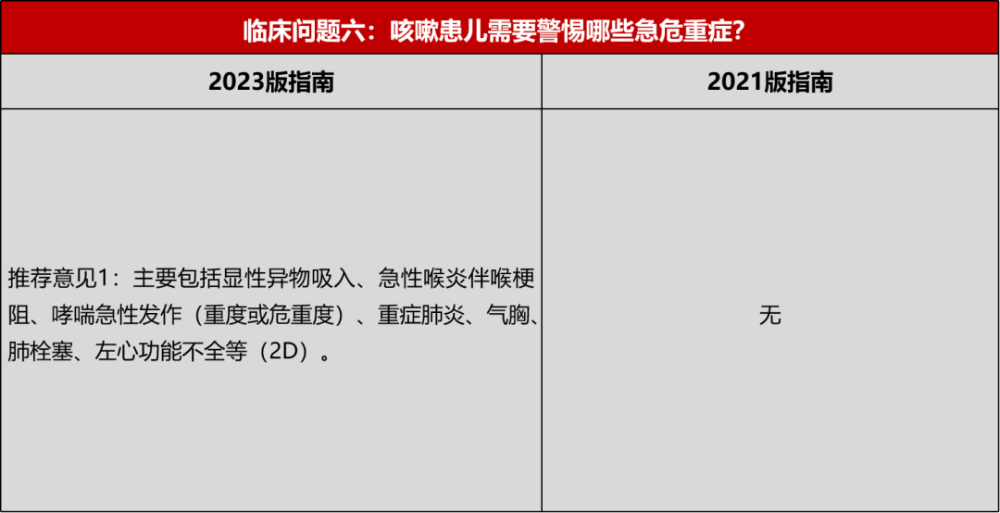 临床问题六：咳嗽患儿需要警惕哪些急危重症？

| 2023版指南 | 2021版指南 |
|---|---|
| 推荐意见1：主要包括显性异物吸入、急性喉炎伴喉梗阻、哮喘急性发作（重度或危重度）、重症肺炎、气胸、肺栓塞、左心功能不全等（2D）。 | 无 |